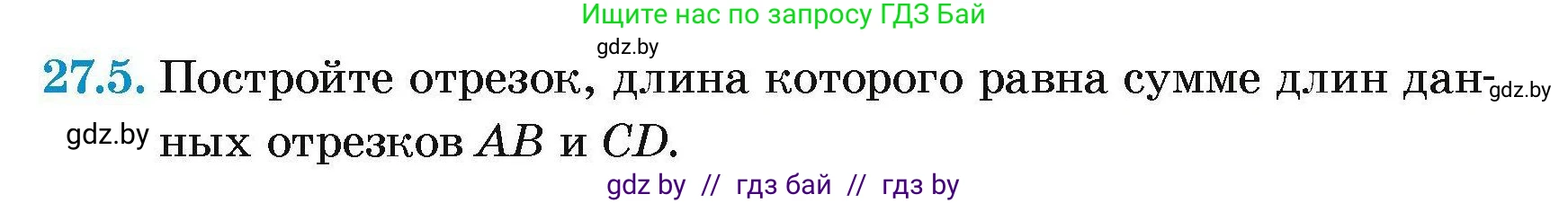 Ищите нас по запросу ГДЗ Бай

gdz.by

27.5. Постройте отрезок, длина которого равна сумме длин данных отрезков $AB$ и $CD$.

gdz.by

gdz.by

gdz by // гдз бай // гдз by